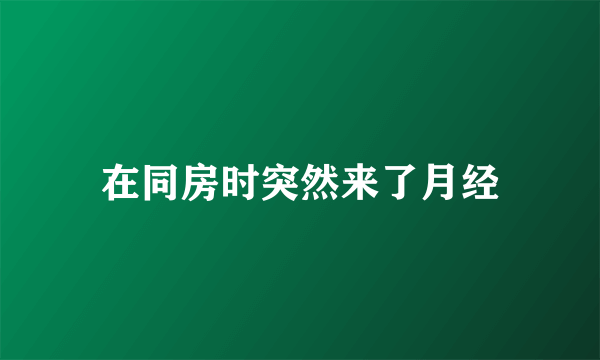 在同房时突然来了月经